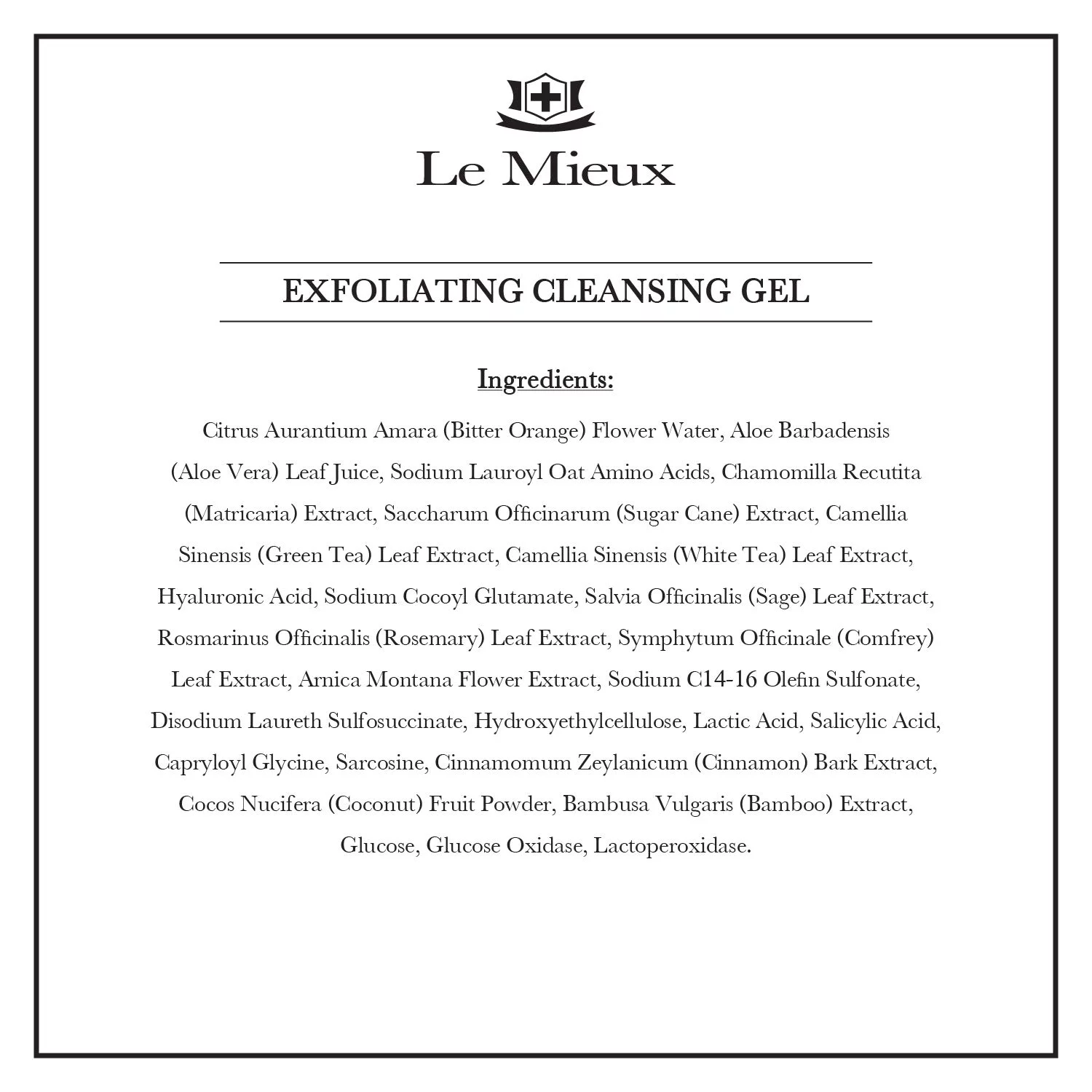 Le Mieux

EXFOLIATING CLEANSING GEL

Ingredients:

Citrus Aurantium Amara (Bitter Orange) Flower Water, Aloe Barbadensis (Aloe Vera) Leaf Juice, Sodium Lauroyl Oat Amino Acids, Chamomilla Recutita (Matricaria) Extract, Saccharum Officinarum (Sugar Cane) Extract, Camellia Sinensis (Green Tea) Leaf Extract, Camellia Sinensis (White Tea) Leaf Extract, Hyaluronic Acid, Sodium Cocoyl Glutamate, Salvia Officinalis (Sage) Leaf Extract, Rosmarinus Officinalis (Rosemary) Leaf Extract, Symphytum Officinale (Comfrey) Leaf Extract, Arnica Montana Flower Extract, Sodium C14-16 Olefin Sulfonate, Disodium Laureth Sulfosuccinate, Hydroxyethylcellulose, Lactic Acid, Salicylic Acid, Capryloyl Glycine, Sarcosine, Cinnamomum Zeylanicum (Cinnamon) Bark Extract, Cocos Nucifera (Coconut) Fruit Powder, Bambusa Vulgaris (Bamboo) Extract, Glucose, Glucose Oxidase, Lactoperoxidase.